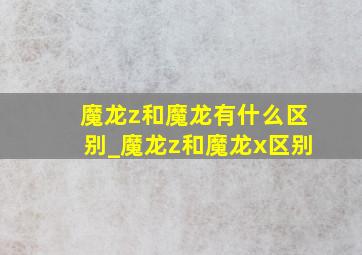 魔龙z和魔龙有什么区别_魔龙z和魔龙x区别